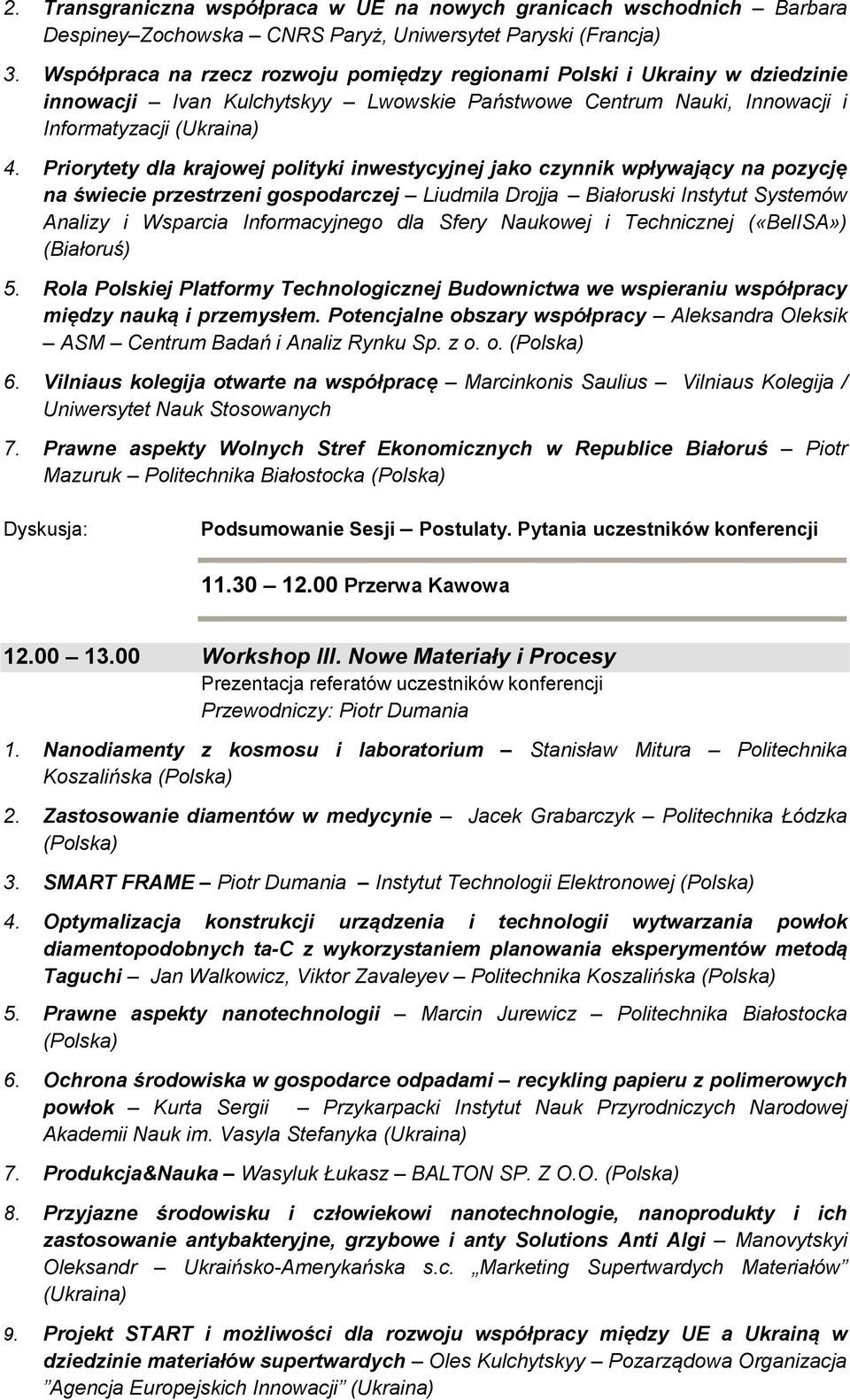 2. Transgraniczna współpraca w UE na nowych granicach wschodnich – Barbara Despiney–Zochowska – CNRS Paryż, Uniwersytet Paryski (Francja)

3. Współpraca na rzecz rozwoju pomiędzy regionami Polski i Ukrainy w dziedzinie innowacji – Ivan Kulchytskyy – Lwowskie Państwowe Centrum Nauki, Innowacji i Informatyzacji (Ukraina)

4. Priorytety dla krajowej polityki inwestycyjnej jako czynnik wpływający na pozycję na świecie przestrzeni gospodarczej – Liudmila Drojja – Białoruski Instytut Systemów Analizy i Wsparcia Informacyjnego dla Sfery Naukowej i Technicznej («BelISA») (Białoruś)

5. Rola Polskiej Platformy Technologicznej Budownictwa we wspieraniu współpracy między nauką i przemysłem. Potencjalne obszary współpracy – Aleksandra Oleksik – ASM – Centrum Badań i Analiz Rynku Sp. z o. o. (Polska)

6. Vilniaus kolegija otwarte na współpracę – Marcinkonis Saulius – Vilniaus Kolegija / Uniwersytet Nauk Stosowanych

7. Prawne aspekty Wolnych Stref Ekonomicznych w Republice Białoruś – Piotr Mazuruk – Politechnika Białostocka (Polska)

Dyskusja: Podsumowanie Sesji – Postulaty. Pytania uczestników konferencji

11.30 – 12.00 Przerwa Kawowa

12.00 – 13.00 Workshop III. Nowe Materiały i Procesy
Prezentacja referatów uczestników konferencji
Przewodniczy: Piotr Dumania

1. Nanodiamenty z kosmosu i laboratorium – Stanisław Mitura – Politechnika Koszalińska (Polska)

2. Zastosowanie diamentów w medycynie – Jacek Grabarczyk – Politechnika Łódzka (Polska)

3. SMART FRAME – Piotr Dumania – Instytut Technologii Elektronowej (Polska)

4. Optymalizacja konstrukcji urządzenia i technologii wytwarzania powłok diamentopodobnych ta-C z wykorzystaniem planowania eksperymentów metodą Taguchi – Jan Walkowicz, Viktor Zavaleyev – Politechnika Koszalińska (Polska)

5. Prawne aspekty nanotechnologii – Marcin Jurewicz – Politechnika Białostocka (Polska)

6. Ochrona środowiska w gospodarce odpadami – recykling papieru z polimerowych powłok – Kurta Sergii – Przykarpacki Instytut Nauk Przyrodniczych Narodowej Akademii Nauk im. Vasyla Stefanyka (Ukraina)

7. Produkcja&Nauka – Wasyluk Łukasz – BALTON SP. Z O.O. (Polska)

8. Przyjazne środowisku i człowiekowi nanotechnologie, nanoprodukty i ich zastosowanie antybakteryjne, grzybowe i anty Solutions Anti Algi – Manovytskyi Oleksandr – Ukraińsko-Amerykańska s.c. „Marketing Supertwardych Materiałów” (Ukraina)

9. Projekt START i możliwości dla rozwoju współpracy między UE a Ukrainą w dziedzinie materiałów supertwardych – Oles Kulchytskyy – Pozarządowa Organizacja ”Agencja Europejskich Innowacji” (Ukraina)